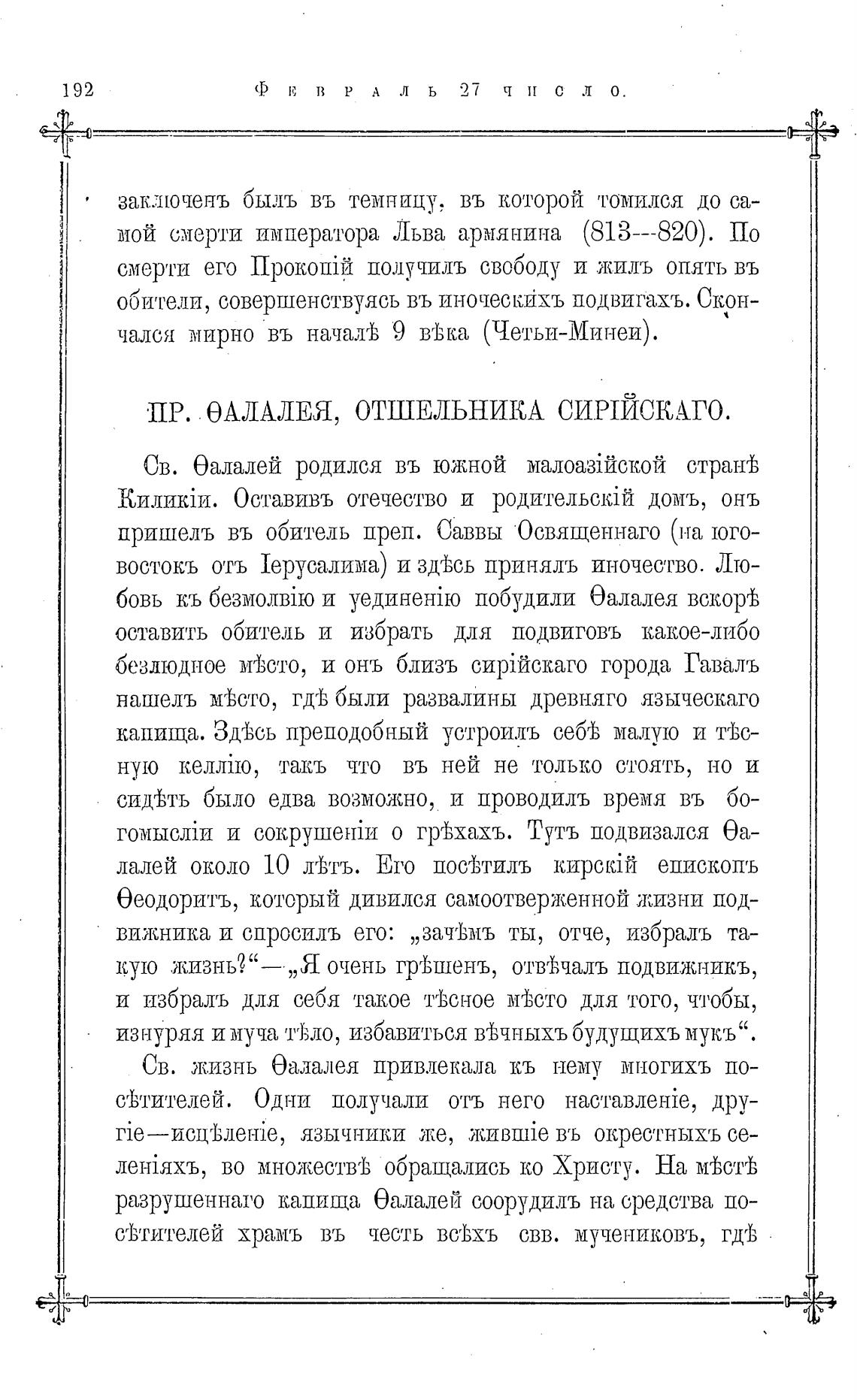 192 Февраль 27 число.

заключенъ былъ въ темницу, въ которой томился до самой смерти императора Льва армянина (813—820). По смерти его Прокопій получилъ свободу и жилъ опять въ обители, совершенствуясь въ иноческихъ подвигахъ. Скончался мирно въ началѣ 9 вѣка (Четьи-Минеи).

ПР. ѲАЛАЛЕЯ, ОТШЕЛЬНИКА СИРІЙСКАГО.

Св. Ѳалалей родился въ южной малоазійской странѣ Киликіи. Оставивъ отечество и родительскій домъ, онъ пришелъ въ обитель преп. Саввы Освященнаго (на юго-востокъ отъ Іерусалима) и здѣсь принялъ иночество. Любовь къ безмолвію и уединенію побудили Ѳалалея вскорѣ оставить обитель и избрать для подвиговъ какое-либо безлюдное мѣсто, и онъ близъ сирійскаго города Гавалъ нашелъ мѣсто, гдѣ были развалины древняго языческаго капища. Здѣсь преподобный устроилъ себѣ малую и тѣсную келлію, такъ что въ ней не только стоять, но и сидѣть было едва возможно, и проводилъ время въ богомысліи и сокрушеніи о грѣхахъ. Тутъ подвизался Ѳалалей около 10 лѣтъ. Его посѣтилъ кирскій епископъ Ѳеодоритъ, который дивился самоотверженной жизни подвижника и спросилъ его: „зачѣмъ ты, отче, избралъ такую жизнь?“—„Я очень грѣшенъ, отвѣчалъ подвижникъ, и избралъ для себя такое тѣсное мѣсто для того, чтобы, изнуряя и муча тѣло, избавиться вѣчныхъ будущихъ мукъ“.

Св. жизнь Ѳалалея привлекала къ нему многихъ посѣтителей. Одни получали отъ него наставленіе, другіе—исцѣленіе, язычники же, жившіе въ окрестныхъ селеніяхъ, во множествѣ обращались ко Христу. На мѣстѣ разрушеннаго капища Ѳалалей соорудилъ на средства посѣтителей храмъ въ честь всѣхъ свв. мучениковъ, гдѣ